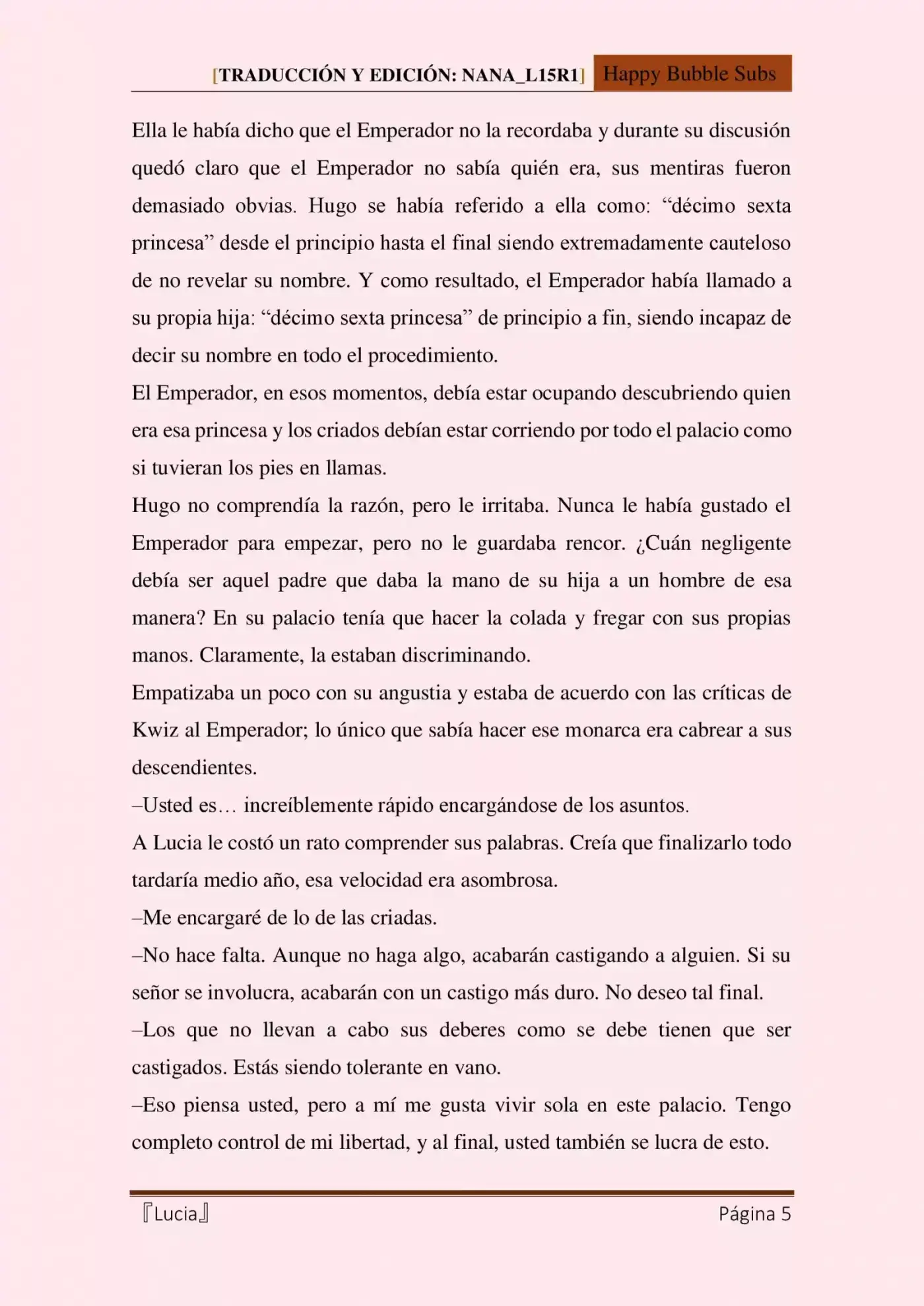 [TRADUCCIÓN Y EDICIÓN: NANA_L15R1] Happy Bubble Subs

Ella le había dicho que el Emperador no la recordaba y durante su discusión quedó claro que el Emperador no sabía quién era, sus mentiras fueron demasiado obvias. Hugo se había referido a ella como: “décimo sexta princesa” desde el principio hasta el final siendo extremadamente cauteloso de no revelar su nombre. Y como resultado, el Emperador había llamado a su propia hija: “décimo sexta princesa” de principio a fin, siendo incapaz de decir su nombre en todo el procedimiento.

El Emperador, en esos momentos, debía estar ocupando descubriendo quien era esa princesa y los criados debían estar corriendo por todo el palacio como si tuvieran los pies en llamas.

Hugo no comprendía la razón, pero le irritaba. Nunca le había gustado el Emperador para empezar, pero no le guardaba rencor. ¿Cuán negligente debía ser aquel padre que daba la mano de su hija a un hombre de esa manera? En su palacio tenía que hacer la colada y fregar con sus propias manos. Claramente, la estaban discriminando.

Empatizaba un poco con su angustia y estaba de acuerdo con las críticas de Kwiz al Emperador; lo único que sabía hacer ese monarca era cabrear a sus descendientes.

–Usted es… increíblemente rápido encargándose de los asuntos.

A Lucia le costó un rato comprender sus palabras. Creía que finalizarlo todo tardaría medio año, esa velocidad era asombrosa.

–Me encargaré de lo de las criadas.

–No hace falta. Aunque no haga algo, acabarán castigando a alguien. Si su señor se involucra, acabarán con un castigo más duro. No deseo tal final.

–Los que no llevan a cabo sus deberes como se debe tienen que ser castigados. Estás siendo tolerante en vano.

–Eso piensa usted, pero a mí me gusta vivir sola en este palacio. Tengo completo control de mi libertad, y al final, usted también se lucra de esto.

『Lucia』 Página 5